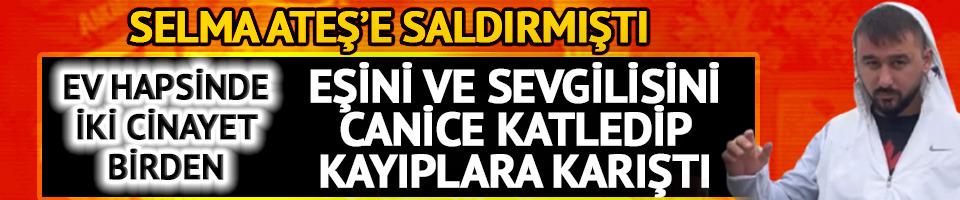 SELMA ATEŞ'E SALDIRMIŞTI

EV HAPSİNDE İKİ CİNAYET BİRDEN

EŞİNİ VE SEVGİLİSİNİ CANİCE KATLEDİP KAYIPLARA KARIŞTI